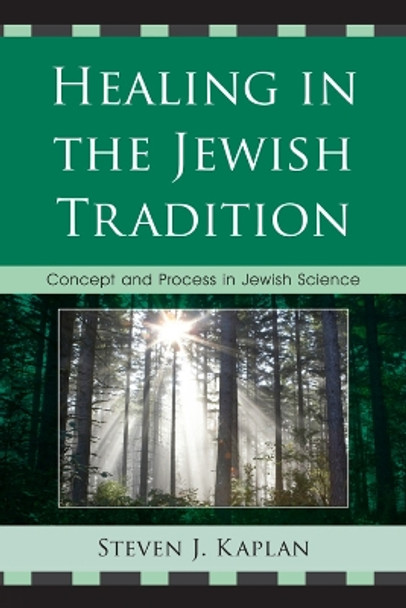 HEALING IN THE JEWISH TRADITION

Concept and Process in Jewish Science

STEVEN J. KAPLAN